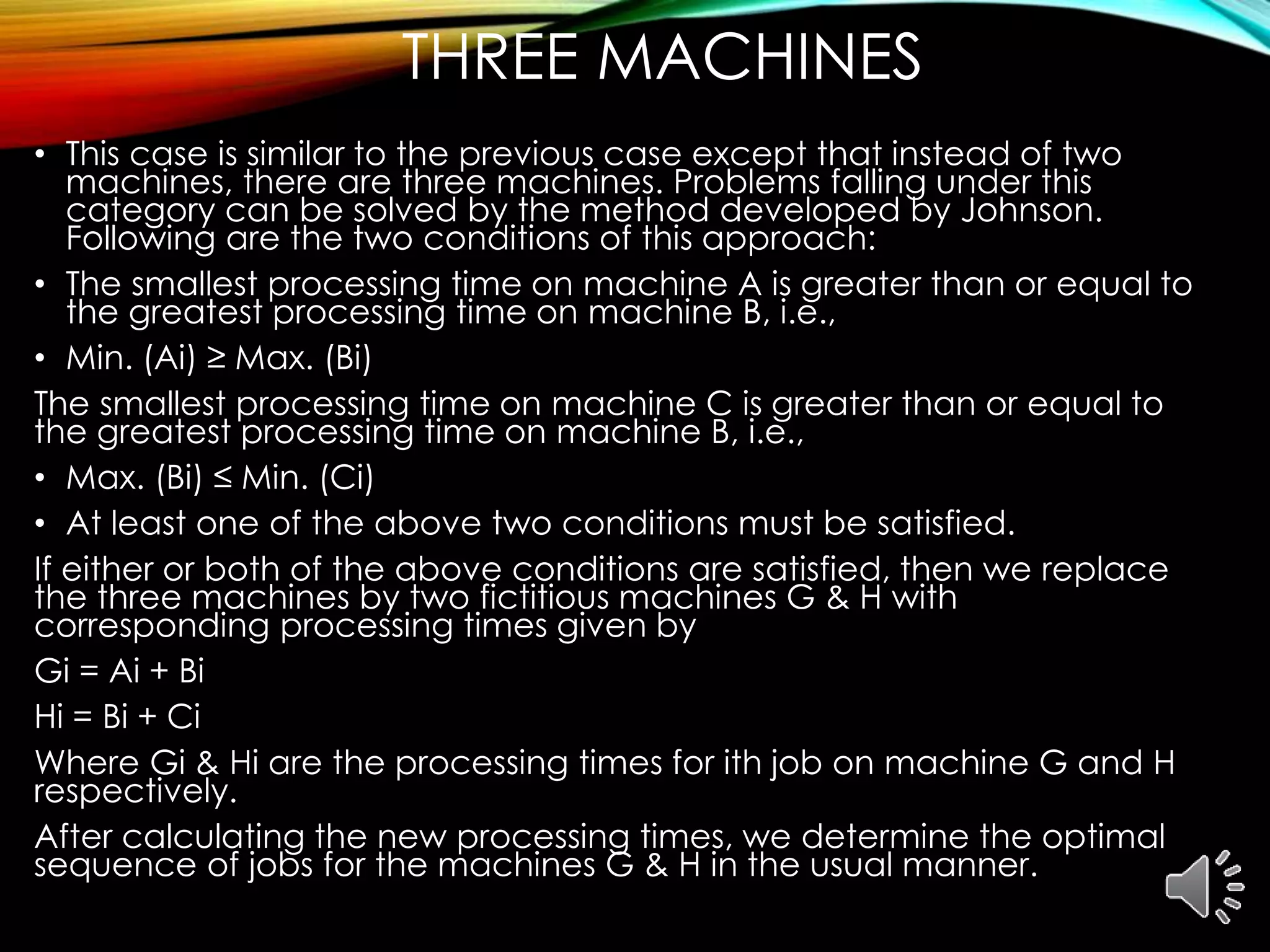 THREE MACHINES

• This case is similar to the previous case except that instead of two machines, there are three machines. Problems falling under this category can be solved by the method developed by Johnson. Following are the two conditions of this approach:

• The smallest processing time on machine A is greater than or equal to the greatest processing time on machine B, i.e.,

• Min. (Ai) ≥ Max. (Bi)

The smallest processing time on machine C is greater than or equal to the greatest processing time on machine B, i.e.,

• Max. (Bi) ≤ Min. (Ci)

• At least one of the above two conditions must be satisfied.

If either or both of the above conditions are satisfied, then we replace the three machines by two fictitious machines G & H with corresponding processing times given by

Gi = Ai + Bi

Hi = Bi + Ci

Where Gi & Hi are the processing times for ith job on machine G and H respectively.

After calculating the new processing times, we determine the optimal sequence of jobs for the machines G & H in the usual manner.